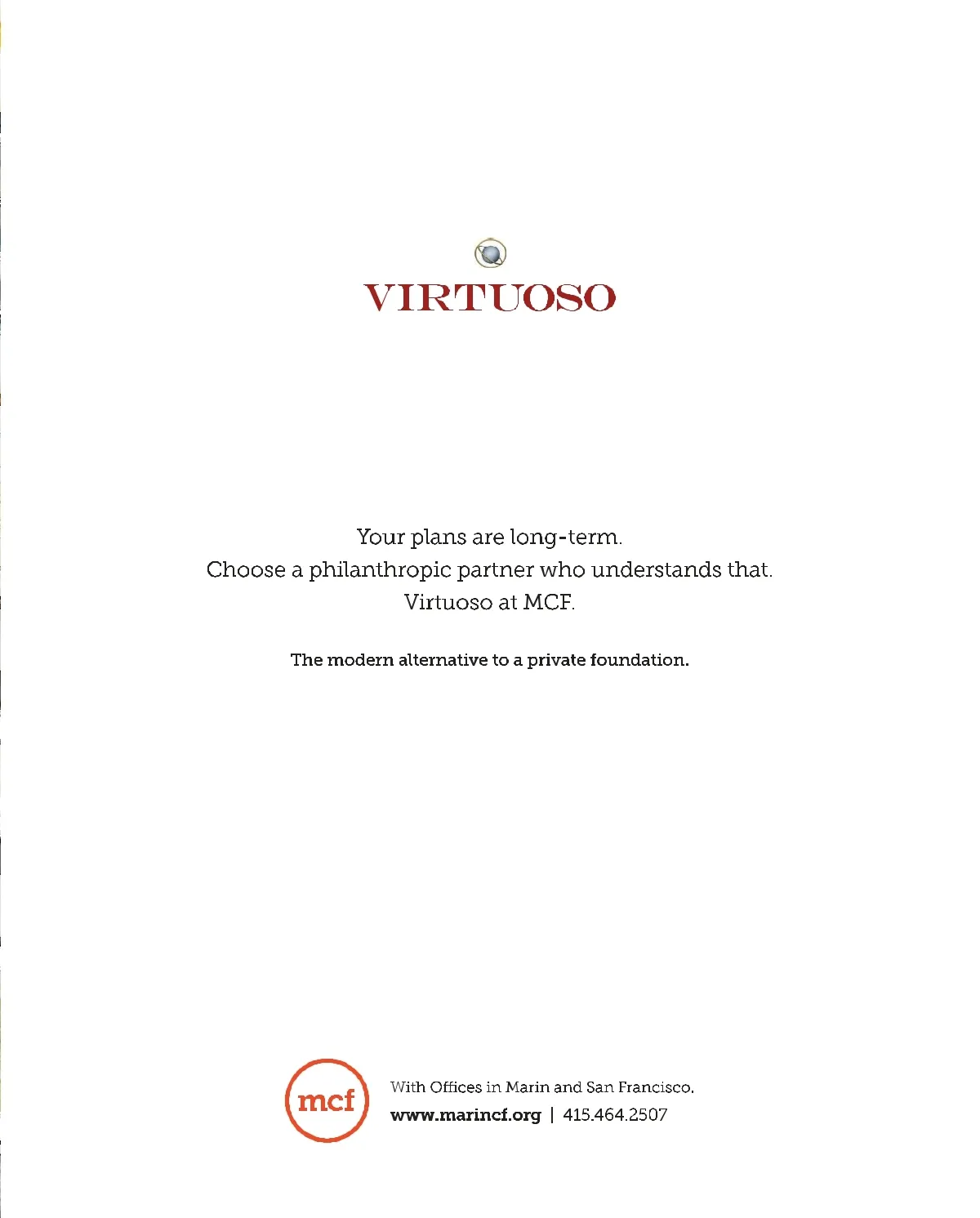 VIRTUOSO

Your plans are long-term.
Choose a philanthropic partner who understands that.
Virtuoso at MCF.

The modern alternative to a private foundation.

mcf

With Offices in Marin and San Francisco.
www.marincf.org | 415.464.2507